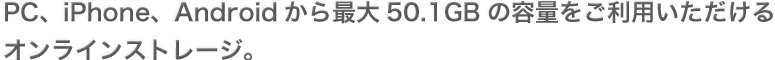 PC、iPhone、Android から最大 50.1GB の容量をご利用いただけるオンラインストレージ。